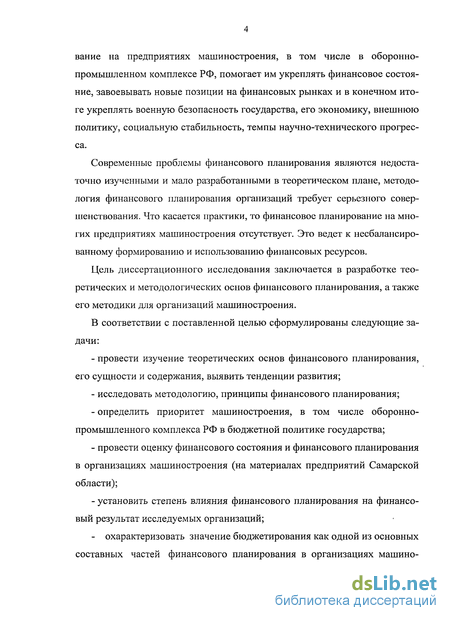 4

вание на предприятиях машиностроения, в том числе в оборонно-промышленном комплексе РФ, помогает им укреплять финансовое состояние, завоевывать новые позиции на финансовых рынках и в конечном итоге укреплять военную безопасность государства, его экономику, внешнюю политику, социальную стабильность, темпы научно-технического прогресса.

Современные проблемы финансового планирования являются недостаточно изученными и мало разработанными в теоретическом плане, методология финансового планирования организаций требует серьезного совершенствования. Что касается практики, то финансовое планирование на многих предприятиях машиностроения отсутствует. Это ведет к несбалансированному формированию и использованию финансовых ресурсов.

Цель диссертационного исследования заключается в разработке теоретических и методологических основ финансового планирования, а также его методики для организаций машиностроения.

В соответствии с поставленной целью сформулированы следующие задачи:

- провести изучение теоретических основ финансового планирования, его сущности и содержания, выявить тенденции развития;

- исследовать методологию, принципы финансового планирования;

- определить приоритет машиностроения, в том числе оборонно-промышленного комплекса РФ в бюджетной политике государства;

- провести оценку финансового состояния и финансового планирования в организациях машиностроения (на материалах предприятий Самарской области);

- установить степень влияния финансового планирования на финансовый результат исследуемых организаций;

- охарактеризовать значение бюджетирования как одной из основных составных частей финансового планирования в организациях машино-

dsLib.net
библиотека диссертаций